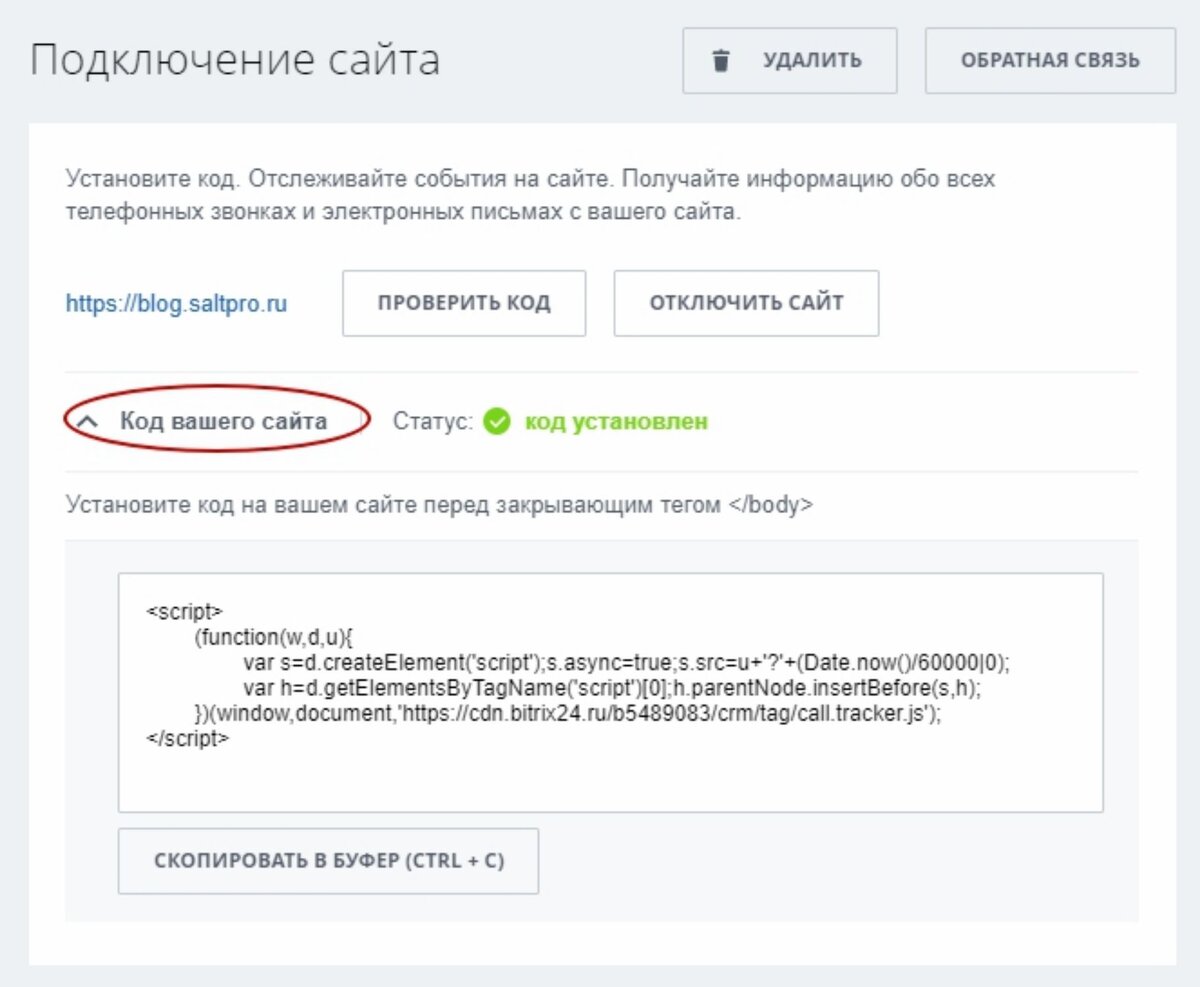 Подключение сайта

УДАЛИТЬ

ОБРАТНАЯ СВЯЗЬ

Установите код. Отслеживайте события на сайте. Получайте информацию обо всех телефонных звонках и электронных письмах с вашего сайта.

https://blog.saltpro.ru

ПРОВЕРИТЬ КОД

ОТКЛЮЧИТЬ САЙТ

Код вашего сайта

Статус: код установлен

Установите код на вашем сайте перед закрывающим тегом </body>

<script>
(function(w,d,u){
var s=d.createElement('script');s.async=true;s.src=u+'?'+(Date.now()/60000|0);
var h=d.getElementsByTagName('script')[0];h.parentNode.insertBefore(s,h);
})(window,document,'https://cdn.bitrix24.ru/b5489083/crm/tag/call.tracker.js');
</script>

СКОПИРОВАТЬ В БУФЕР (CTRL + C)